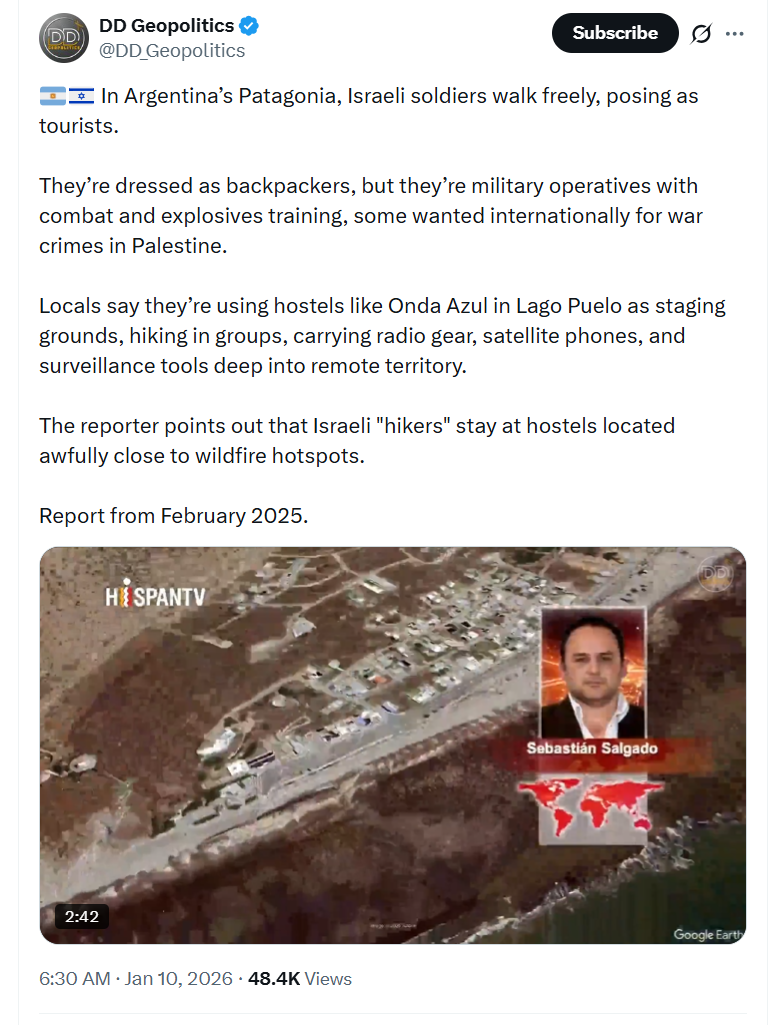 DD Geopolitics
@DD_Geopolitics

Subscribe

🇦🇷🇮🇱 In Argentina's Patagonia, Israeli soldiers walk freely, posing as tourists.

They're dressed as backpackers, but they're military operatives with combat and explosives training, some wanted internationally for war crimes in Palestine.

Locals say they're using hostels like Onda Azul in Lago Puelo as staging grounds, hiking in groups, carrying radio gear, satellite phones, and surveillance tools deep into remote territory.

The reporter points out that Israeli "hikers" stay at hostels located awfully close to wildfire hotspots.

Report from February 2025.

HISPANTV

DD

Sebastián Salgado

2:42

Google Earth

6:30 AM · Jan 10, 2026 · 48.4K Views